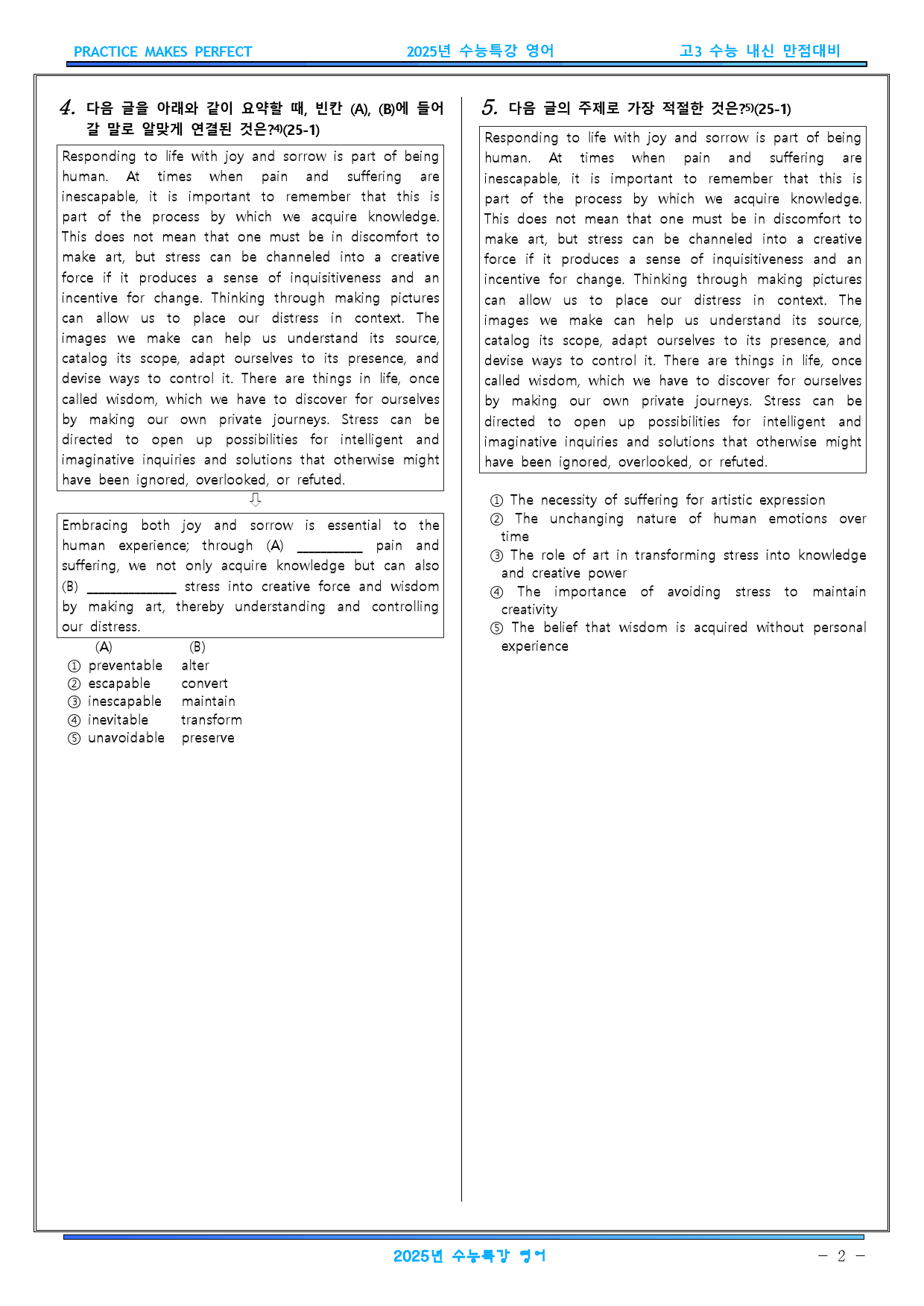 PRACTICE MAKES PERFECT 2025년 수능특강 영어 고3 수능 내신 만점대비

4. 다음 글을 아래와 같이 요약할 때, 빈칸 (A), (B)에 들어갈 말로 알맞게 연결된 것은?$^{4)}$(25-1)

Responding to life with joy and sorrow is part of being human. At times when pain and suffering are inescapable, it is important to remember that this is part of the process by which we acquire knowledge. This does not mean that one must be in discomfort to make art, but stress can be channeled into a creative force if it produces a sense of inquisitiveness and an incentive for change. Thinking through making pictures can allow us to place our distress in context. The images we make can help us understand its source, catalog its scope, adapt ourselves to its presence, and devise ways to control it. There are things in life, once called wisdom, which we have to discover for ourselves by making our own private journeys. Stress can be directed to open up possibilities for intelligent and imaginative inquiries and solutions that otherwise might have been ignored, overlooked, or refuted.

⇩

Embracing both joy and sorrow is essential to the human experience; through (A) ____ pain and suffering, we not only acquire knowledge but can also (B) ____ stress into creative force and wisdom by making art, thereby understanding and controlling our distress.

(A) (B)
① preventable alter
② escapable convert
③ inescapable maintain
④ inevitable transform
⑤ unavoidable preserve

5. 다음 글의 주제로 가장 적절한 것은?$^{5)}$(25-1)

Responding to life with joy and sorrow is part of being human. At times when pain and suffering are inescapable, it is important to remember that this is part of the process by which we acquire knowledge. This does not mean that one must be in discomfort to make art, but stress can be channeled into a creative force if it produces a sense of inquisitiveness and an incentive for change. Thinking through making pictures can allow us to place our distress in context. The images we make can help us understand its source, catalog its scope, adapt ourselves to its presence, and devise ways to control it. There are things in life, once called wisdom, which we have to discover for ourselves by making our own private journeys. Stress can be directed to open up possibilities for intelligent and imaginative inquiries and solutions that otherwise might have been ignored, overlooked, or refuted.

① The necessity of suffering for artistic expression
② The unchanging nature of human emotions over time
③ The role of art in transforming stress into knowledge and creative power
④ The importance of avoiding stress to maintain creativity
⑤ The belief that wisdom is acquired without personal experience

2025년 수능특강 영어 - 2 -